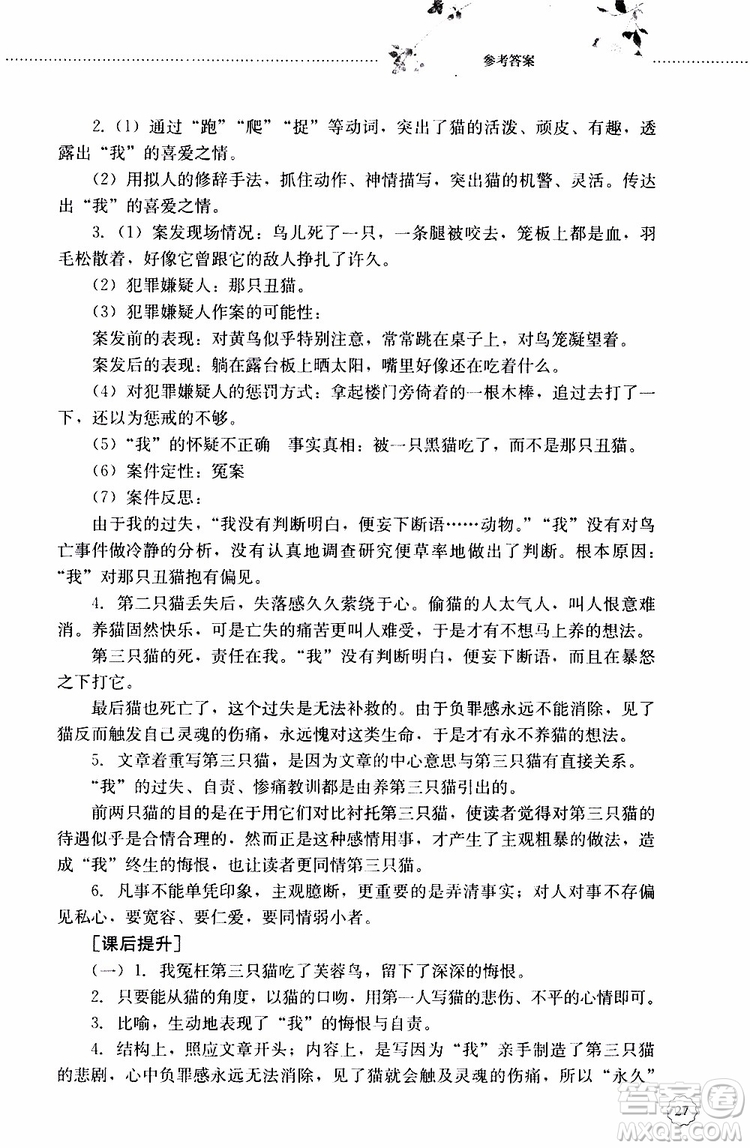 参考答案

2.（1）通过“跑”“爬”“捉”等动词，突出了猫的活泼、顽皮、有趣，透露出“我”的喜爱之情。

（2）用拟人的修辞手法，抓住动作、神情描写，突出猫的机警、灵活。传达出“我”的喜爱之情。

3.（1）案发现场情况：鸟儿死了一只，一条腿被咬去，笼板上都是血，羽毛松散着，好像它曾跟它的敌人挣扎了许久。

（2）犯罪嫌疑人：那只丑猫。

（3）犯罪嫌疑人作案的可能性：

案发前的表现：对黄鸟似乎特别注意，常常跳在桌子上，对鸟笼凝望着。

案发后的表现：躺在露台板上晒太阳，嘴里好像还在吃着什么。

（4）对犯罪嫌疑人的惩罚方式：拿起楼门旁倚着的一根木棒，追过去打了一下，还以为惩戒的不够。

（5）“我”的怀疑不正确 事实真相：被一只黑猫吃了，而不是那只丑猫。

（6）案件定性：冤案

（7）案件反思：

由于我的过失，“我没有判断明白，便妄下断语……动物。”“我”没有对鸟亡事件做冷静的分析，没有认真地调查研究便草率地做出了判断。根本原因：“我”对那只丑猫抱有偏见。

4. 第二只猫丢失后，失落感久久萦绕于心。偷猫的人太气人，叫人恨意难消。养猫固然快乐，可是亡失的痛苦更叫人难受，于是才有不想马上养的想法。

第三只猫的死，责任在我。“我”没有判断明白，便妄下断语，而且在暴怒之下打它。

最后猫也死亡了，这个过失是无法补救的。由于负罪感永远不能消除，见了猫反而触发自己灵魂的伤痛，永远愧对这类生命，于是才有永不养猫的想法。

5. 文章着重写第三只猫，是因为文章的中心意思与第三只猫有直接关系。

“我”的过失、自责、惨痛教训都是由养第三只猫引出的。

前两只猫的目的是在于用它们对比衬托第三只猫，使读者觉得对第三只猫的待遇似乎是合情合理的，然而正是这种感情用事，才产生了主观粗暴的做法，造成“我”终生的悔恨，也让读者更同情第三只猫。

6. 凡事不能单凭印象，主观臆断，更重要的是弄清事实；对人对事不存偏见私心，要宽容、要仁爱，要同情弱小者。

［课后提升］

（一）1. 我冤枉第三只猫吃了芙蓉鸟，留下了深深的悔恨。

2. 只要能从猫的角度，以猫的口吻，用第一人写猫的悲伤、不平的心情即可。

3. 比喻，生动地表现了“我”的悔恨与自责。

4. 结构上，照应文章开头；内容上，是写因为“我”亲手制造了第三只猫的悲剧，心中负罪感永远无法消除，见了猫就会触及灵魂的伤痛，所以“永久”

27

答案圈 MXQE.COM